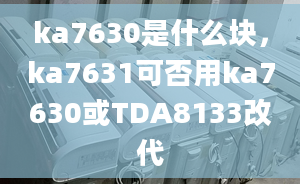 ka7630是什么块，ka7631可否用ka7630或TDA8133改代